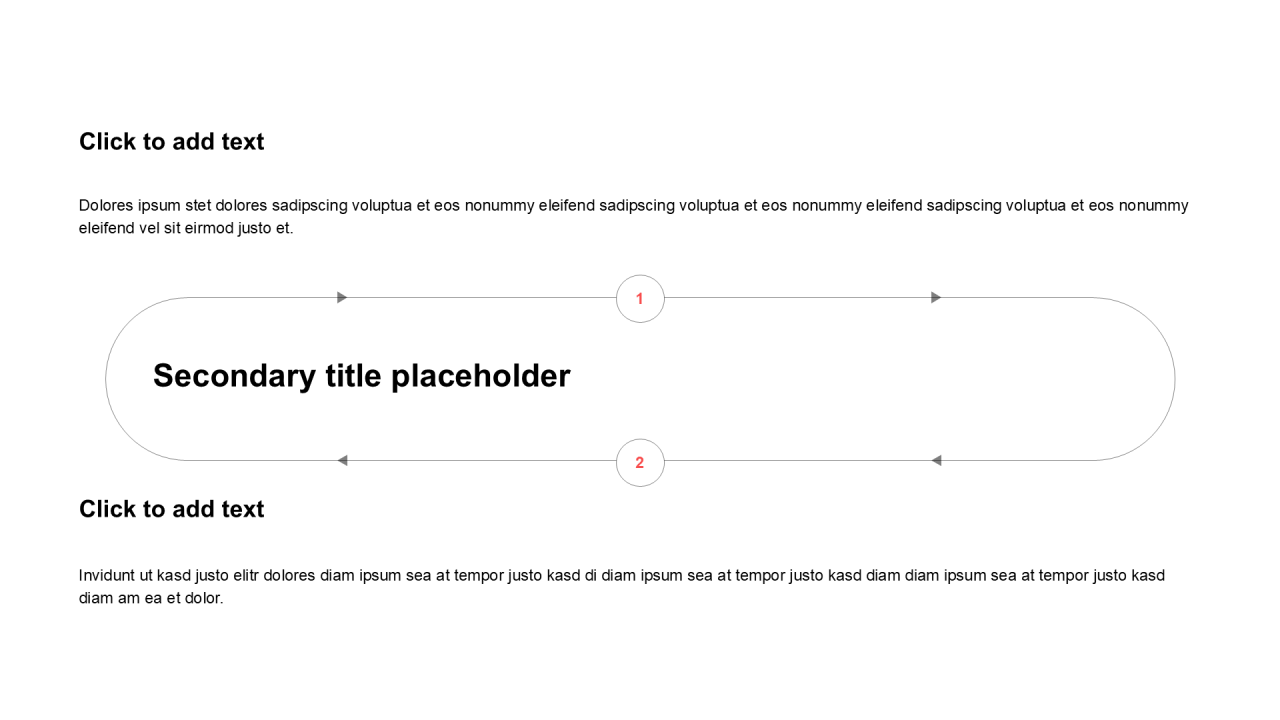 Click to add text

Dolores ipsum stet dolores sadipscing voluptua et eos nonummy eleifend sadipscing voluptua et eos nonummy eleifend sadipscing voluptua et eos nonummy eleifend vel sit eirmod justo et.

1

Secondary title placeholder

2

Click to add text

Invidunt ut kasd justo elitr dolores diam ipsum sea at tempor justo kasd di diam ipsum sea at tempor justo kasd diam diam ipsum sea at tempor justo kasd diam am ea et dolor.